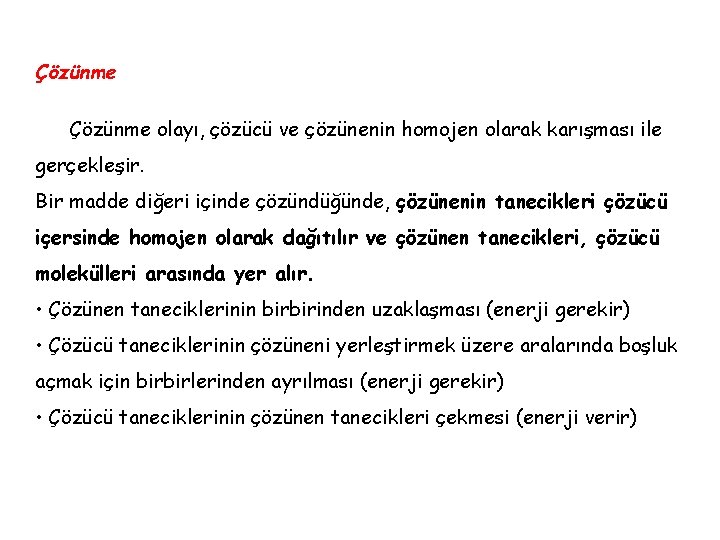 Çözünme

Çözünme olayı, çözücü ve çözünenin homojen olarak karışması ile gerçekleşir.

Bir madde diğeri içinde çözündüğünde, çözünenin tanecikleri çözücü içersinde homojen olarak dağıtılır ve çözünen tanecikleri, çözücü molekülleri arasında yer alır.

• Çözünen taneciklerinin birbirinden uzaklaşması (enerji gerekir)

• Çözücü taneciklerinin çözüneni yerleştirmek üzere aralarında boşluk açmak için birbirlerinden ayrılması (enerji gerekir)

• Çözücü taneciklerinin çözünen tanecikleri çekmesi (enerji verir)